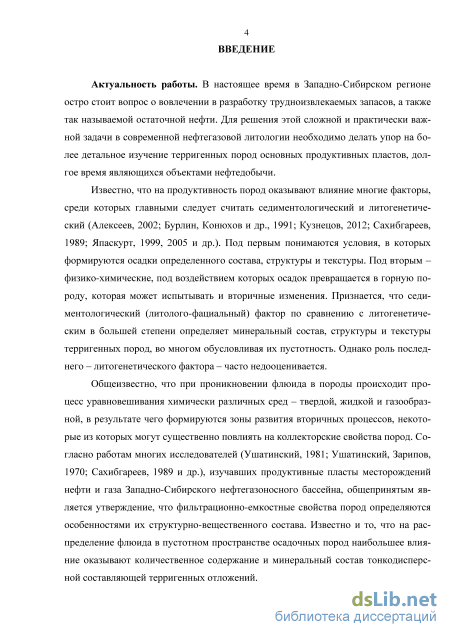 4

ВВЕДЕНИЕ

Актуальность работы. В настоящее время в Западно-Сибирском регионе остро стоит вопрос о вовлечении в разработку трудноизвлекаемых запасов, а также так называемой остаточной нефти. Для решения этой сложной и практически важной задачи в современной нефтегазовой литологии необходимо делать упор на более детальное изучение терригенных пород основных продуктивных пластов, долгое время являющихся объектами нефтедобычи.

Известно, что на продуктивность пород оказывают влияние многие факторы, среди которых главными следует считать седиментологический и литогенетический (Алексеев, 2002; Бурлин, Конюхов и др., 1991; Кузнецов, 2012; Сахибгареев, 1989; Япаскурт, 1999, 2005 и др.). Под первым понимаются условия, в которых формируются осадки определенного состава, структуры и текстуры. Под вторым – физико-химические, под воздействием которых осадок превращается в горную породу, которая может испытывать и вторичные изменения. Признается, что седиментологический (литолого-фациальный) фактор по сравнению с литогенетическим в большей степени определяет минеральный состав, структуры и текстуры терригенных пород, во многом обусловливая их пустотность. Однако роль последнего – литогенетического фактора – часто недооценивается.

Общеизвестно, что при проникновении флюида в породы происходит процесс уравновешивания химически различных сред – твердой, жидкой и газообразной, в результате чего формируются зоны развития вторичных процессов, некоторые из которых могут существенно повлиять на коллекторские свойства пород. Согласно работам многих исследователей (Ушатинский, 1981; Ушатинский, Зарипов, 1970; Сахибгареев, 1989 и др.), изучавших продуктивные пласты месторождений нефти и газа Западно-Сибирского нефтегазоносного бассейна, общепринятым является утверждение, что фильтрационно-емкостные свойства пород определяются особенностями их структурно-вещественного состава. Известно и то, что на распределение флюида в пустотном пространстве осадочных пород наибольшее влияние оказывают количественное содержание и минеральный состав тонкодисперсной составляющей терригенных отложений.

dsLib.net
библиотека диссертаций